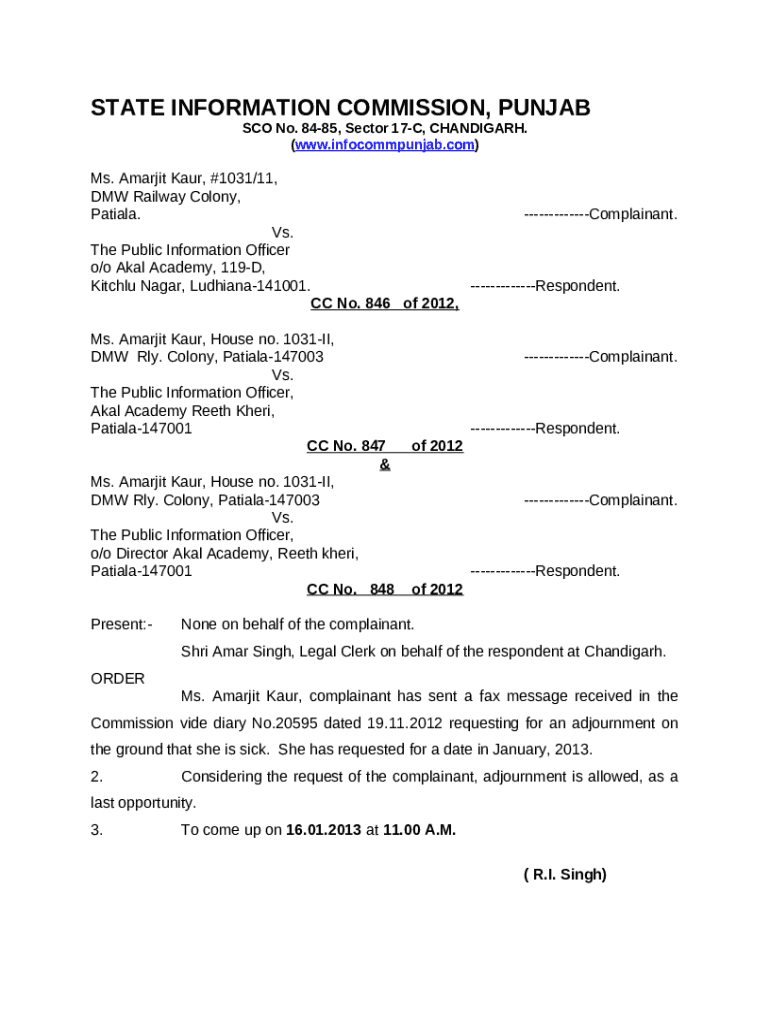 STATE INFORMATION COMMISSION, PUNJAB
SCO No. 84-85, Sector 17-C, CHANDIGARH.
(www.infocommpunjab.com)

Ms. Amarjit Kaur, #1031/11,
DMW Railway Colony,
Patiala. -------------Complainant.
Vs.
The Public Information Officer
o/o Akal Academy, 119-D,
Kitchlu Nagar, Ludhiana-141001. -------------Respondent.
CC No. 846 of 2012,

Ms. Amarjit Kaur, House no. 1031-II,
DMW Rly. Colony, Patiala-147003 -------------Complainant.
Vs.
The Public Information Officer,
Akal Academy Reeth Kheri,
Patiala-147001 -------------Respondent.
CC No. 847 of 2012
&
Ms. Amarjit Kaur, House no. 1031-II,
DMW Rly. Colony, Patiala-147003 -------------Complainant.
Vs.
The Public Information Officer,
o/o Director Akal Academy, Reeth kheri,
Patiala-147001 -------------Respondent.
CC No. 848 of 2012

Present:- None on behalf of the complainant.

Shri Amar Singh, Legal Clerk on behalf of the respondent at Chandigarh.

ORDER

Ms. Amarjit Kaur, complainant has sent a fax message received in the Commission vide diary No.20595 dated 19.11.2012 requesting for an adjournment on the ground that she is sick. She has requested for a date in January, 2013.

2. Considering the request of the complainant, adjournment is allowed, as a last opportunity.

3. To come up on 16.01.2013 at 11.00 A.M.

( R.I. Singh)